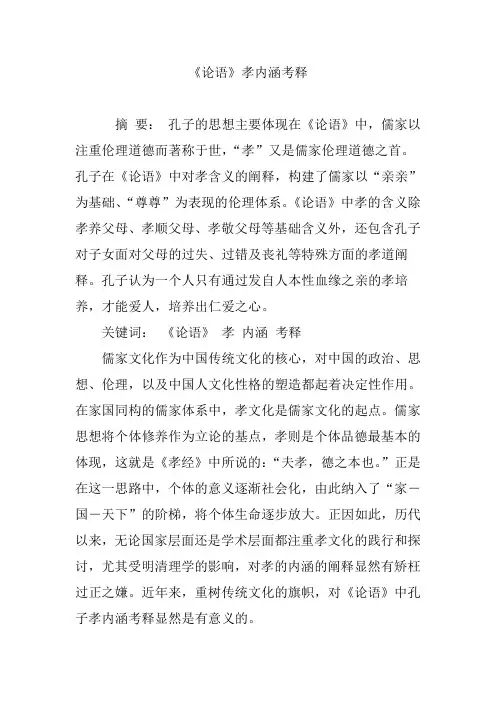 《论语》孝内涵考释

摘 要： 孔子的思想主要体现在《论语》中，儒家以注重伦理道德而著称于世，“孝”又是儒家伦理道德之首。孔子在《论语》中对孝含义的阐释，构建了儒家以“亲亲”为基础、“尊尊”为表现的伦理体系。《论语》中孝的含义除孝养父母、孝顺父母、孝敬父母等基础含义外，还包含孔子对子女面对父母的过失、过错及丧礼等特殊方面的孝道阐释。孔子认为一个人只有通过发自人本性血缘之亲的孝培养，才能爱人，培养出仁爱之心。

关键词： 《论语》 孝 内涵 考释

儒家文化作为中国传统文化的核心，对中国的政治、思想、伦理，以及中国人文化性格的塑造都起着决定性作用。在家国同构的儒家体系中，孝文化是儒家文化的起点。儒家思想将个体修养作为立论的基点，孝则是个体品德最基本的体现，这就是《孝经》中所说的：“夫孝，德之本也。”正是在这一思路中，个体的意义逐渐社会化，由此纳入了“家－国－天下”的阶梯，将个体生命逐步放大。正因如此，历代以来，无论国家层面还是学术层面都注重孝文化的践行和探讨，尤其受明清理学的影响，对孝的内涵的阐释显然有矫枉过正之嫌。近年来，重树传统文化的旗帜，对《论语》中孔子孝内涵考释显然是有意义的。